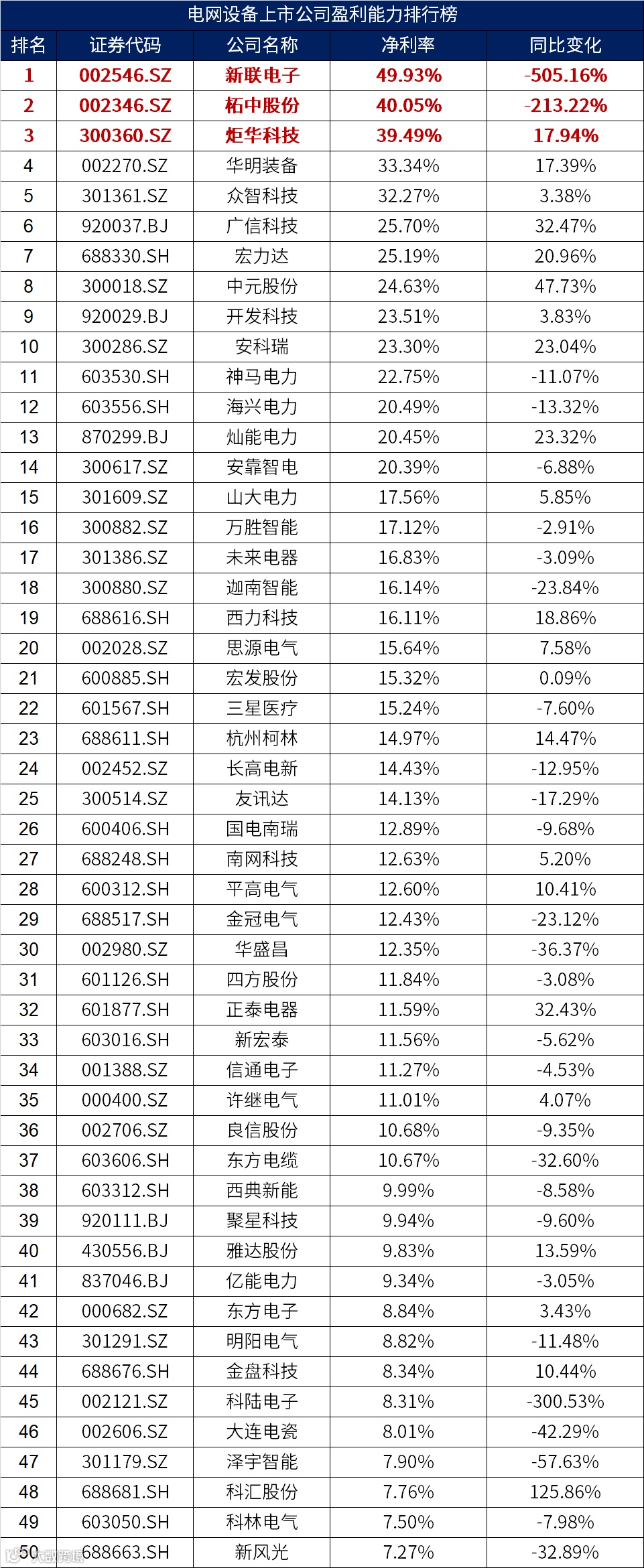 电网设备上市公司盈利能力排行榜

| 排名 | 证券代码 | 公司名称 | 净利率 | 同比变化 |
|---|---|---|---|---|
| 1 | 002546.SZ | 新联电子 | 49.93% | -505.16% |
| 2 | 002346.SZ | 柘中股份 | 40.05% | -213.22% |
| 3 | 300360.SZ | 炬华科技 | 39.49% | 17.94% |
| 4 | 002270.SZ | 华明装备 | 33.34% | 17.39% |
| 5 | 301361.SZ | 众智科技 | 32.27% | 3.38% |
| 6 | 920037.BJ | 广信科技 | 25.70% | 32.47% |
| 7 | 688330.SH | 宏力达 | 25.19% | 20.96% |
| 8 | 300018.SZ | 中元股份 | 24.63% | 47.73% |
| 9 | 920029.BJ | 开发科技 | 23.51% | 3.83% |
| 10 | 300286.SZ | 安科瑞 | 23.30% | 23.04% |
| 11 | 603530.SH | 神马电力 | 22.75% | -11.07% |
| 12 | 603556.SH | 海兴电力 | 20.49% | -13.32% |
| 13 | 870299.BJ | 灿能电力 | 20.45% | 23.32% |
| 14 | 300617.SZ | 安靠智电 | 20.39% | -6.88% |
| 15 | 301609.SZ | 山大电力 | 17.56% | 5.85% |
| 16 | 300882.SZ | 万胜智能 | 17.12% | -2.91% |
| 17 | 301386.SZ | 未来电器 | 16.83% | -3.09% |
| 18 | 300880.SZ | 迦南智能 | 16.14% | -23.84% |
| 19 | 688616.SH | 西力科技 | 16.11% | 18.86% |
| 20 | 002028.SZ | 思源电气 | 15.64% | 7.58% |
| 21 | 600885.SH | 宏发股份 | 15.32% | 0.09% |
| 22 | 601567.SH | 三星医疗 | 15.24% | -7.60% |
| 23 | 688611.SH | 杭州柯林 | 14.97% | 14.47% |
| 24 | 002452.SZ | 长高电新 | 14.43% | -12.95% |
| 25 | 300514.SZ | 友讯达 | 14.13% | -17.29% |
| 26 | 600406.SH | 国电南瑞 | 12.89% | -9.68% |
| 27 | 688248.SH | 南网科技 | 12.63% | 5.20% |
| 28 | 600312.SH | 平高电气 | 12.60% | 10.41% |
| 29 | 688517.SH | 金冠电气 | 12.43% | -23.12% |
| 30 | 002980.SZ | 华盛昌 | 12.35% | -36.37% |
| 31 | 601126.SH | 四方股份 | 11.84% | -3.08% |
| 32 | 601877.SH | 正泰电器 | 11.59% | 32.43% |
| 33 | 603016.SH | 新宏泰 | 11.56% | -5.62% |
| 34 | 001388.SZ | 信通电子 | 11.27% | -4.53% |
| 35 | 000400.SZ | 许继电气 | 11.01% | 4.07% |
| 36 | 002706.SZ | 良信股份 | 10.68% | -9.35% |
| 37 | 603606.SH | 东方电缆 | 10.67% | -32.60% |
| 38 | 603312.SH | 西典新能 | 9.99% | -8.58% |
| 39 | 920111.BJ | 聚星科技 | 9.94% | -9.60% |
| 40 | 430556.BJ | 雅达股份 | 9.83% | 13.59% |
| 41 | 837046.BJ | 亿能电力 | 9.34% | -3.05% |
| 42 | 000682.SZ | 东方电子 | 8.84% | 3.43% |
| 43 | 301291.SZ | 明阳电气 | 8.82% | -11.48% |
| 44 | 688676.SH | 金盘科技 | 8.34% | 10.44% |
| 45 | 002121.SZ | 科陆电子 | 8.31% | -300.53% |
| 46 | 002606.SZ | 大连电瓷 | 8.01% | -42.29% |
| 47 | 301179.SZ | 泽宇智能 | 7.90% | -57.63% |
| 48 | 688681.SH | 科汇股份 | 7.76% | 125.86% |
| 49 | 603050.SH | 科林电气 | 7.50% | -7.98% |
| 50 | 688663.SH | 新风光 | 7.27% | -32.89% |